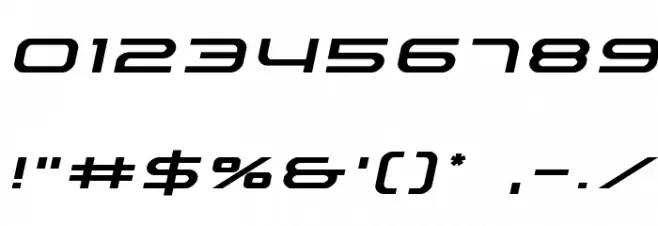 0123456789

!"#$%&'()* ,-./